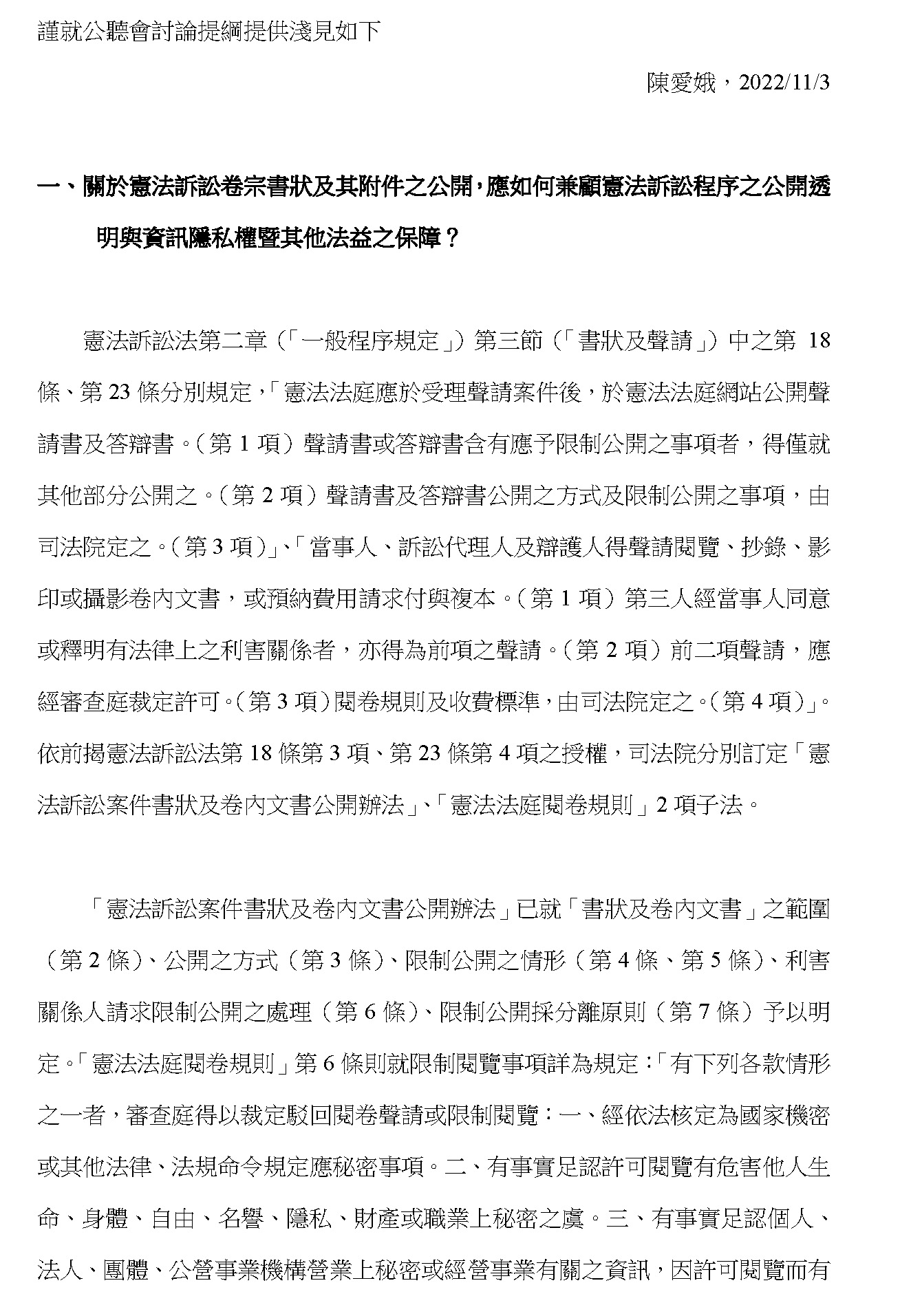 謹就公聽會討論提綱提供淺見如下

陳愛娥，2022/11/3

一、關於憲法訴訟卷宗書狀及其附件之公開，應如何兼顧憲法訴訟程序之公開透明與資訊隱私權暨其他法益之保障？

憲法訴訟法第二章（「一般程序規定」）第三節（「書狀及聲請」）中之第 18 條、第 23 條分別規定，「憲法法庭應於受理聲請案件後，於憲法法庭網站公開聲請書及答辯書。（第 1 項）聲請書或答辯書含有應予限制公開之事項者，得僅就其他部分公開之。（第 2 項）聲請書及答辯書公開之方式及限制公開之事項，由司法院定之。（第 3 項）」、「當事人、訴訟代理人及辯護人得聲請閱覽、抄錄、影印或攝影卷內文書，或預納費用請求付與複本。（第 1 項）第三人經當事人同意或釋明有法律上之利害關係者，亦得為前項之聲請。（第 2 項）前二項聲請，應經審查庭裁定許可。（第 3 項）閱卷規則及收費標準，由司法院定之。（第 4 項）」。依前揭憲法訴訟法第 18 條第 3 項、第 23 條第 4 項之授權，司法院分別訂定「憲法訴訟案件書狀及卷內文書公開辦法」、「憲法法庭閱卷規則」2 項子法。

「憲法訴訟案件書狀及卷內文書公開辦法」已就「書狀及卷內文書」之範圍（第 2 條）、公開之方式（第 3 條）、限制公開之情形（第 4 條、第 5 條）、利害關係人請求限制公開之處理（第 6 條）、限制公開採分離原則（第 7 條）予以明定。「憲法法庭閱卷規則」第 6 條則就限制閱覽事項詳為規定：「有下列各款情形之一者，審查庭得以裁定駁回閱卷聲請或限制閱覽：一、經依法核定為國家機密或其他法律、法規命令規定應秘密事項。二、有事實足認許可閱覽有危害他人生命、身體、自由、名譽、隱私、財產或職業上秘密之虞。三、有事實足認個人、法人、團體、公營事業機構營業上秘密或經營事業有關之資訊，因許可閱覽而有